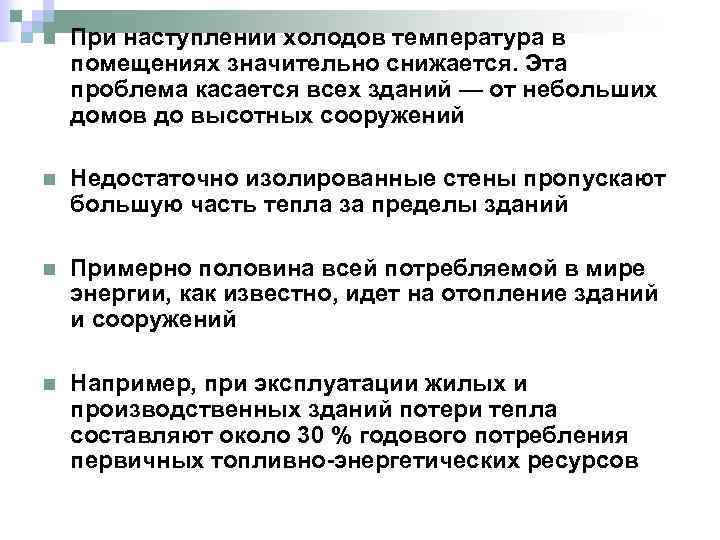 При наступлении холодов температура в помещениях значительно снижается. Эта проблема касается всех зданий — от небольших домов до высотных сооружений

Недостаточно изолированные стены пропускают большую часть тепла за пределы зданий

Примерно половина всей потребляемой в мире энергии, как известно, идет на отопление зданий и сооружений

Например, при эксплуатации жилых и производственных зданий потери тепла составляют около 30 % годового потребления первичных топливно-энергетических ресурсов